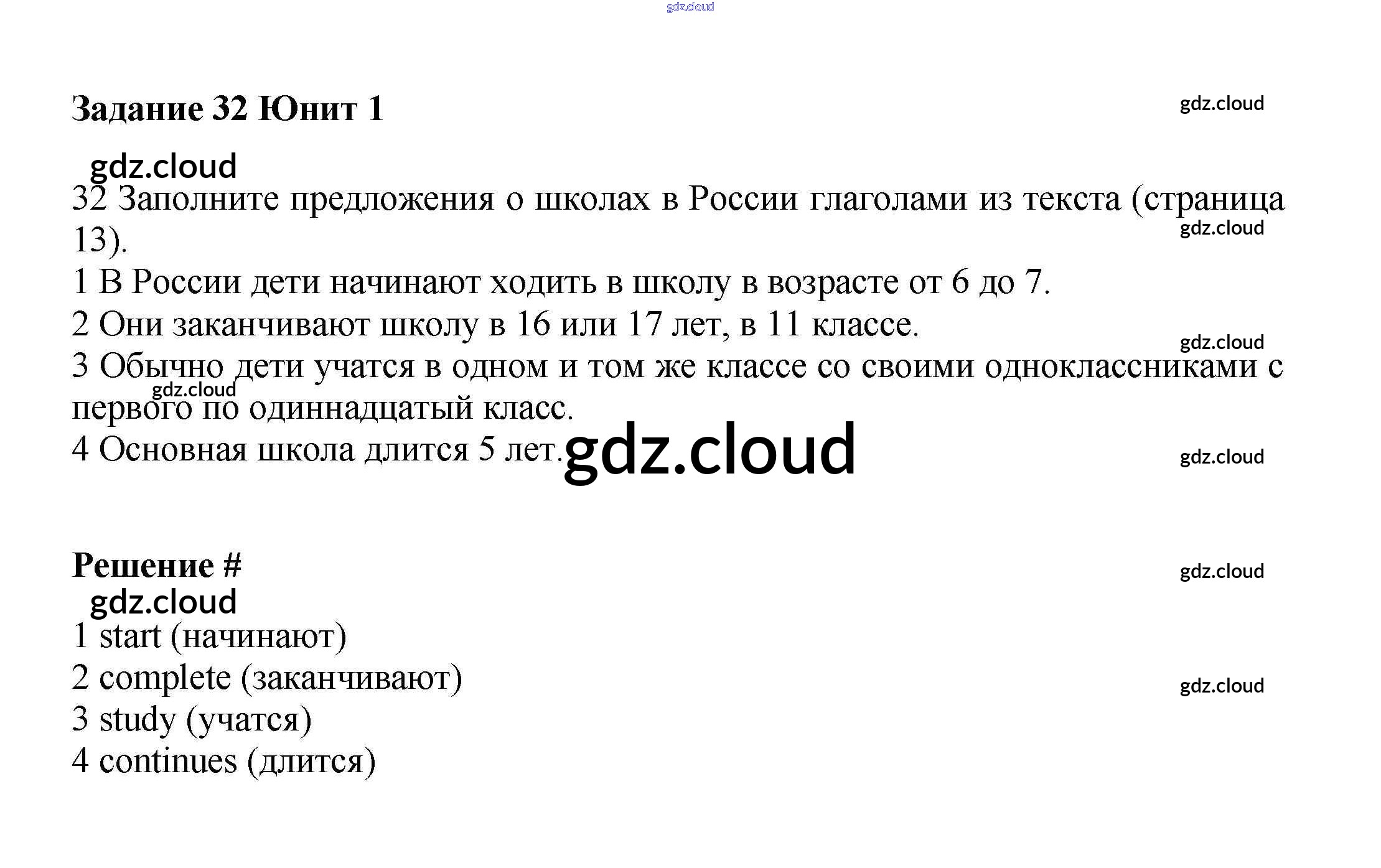 gdz.cloud

Задание 32 Юнит 1

gdz.cloud

gdz.cloud

32 Заполните предложения о школах в России глаголами из текста (страница 13).

gdz.cloud

1 В России дети начинают ходить в школу в возрасте от 6 до 7.

2 Они заканчивают школу в 16 или 17 лет, в 11 классе.

gdz.cloud

3 Обычно дети учатся в одном и том же классе со своими одноклассниками с первого по одиннадцатый класс.

gdz.cloud

4 Основная школа длится 5 лет.

gdz.cloud

gdz.cloud

Решение #

gdz.cloud

gdz.cloud

1 start (начинают)

2 complete (заканчивают)

gdz.cloud

3 study (учатся)

4 continues (длится)